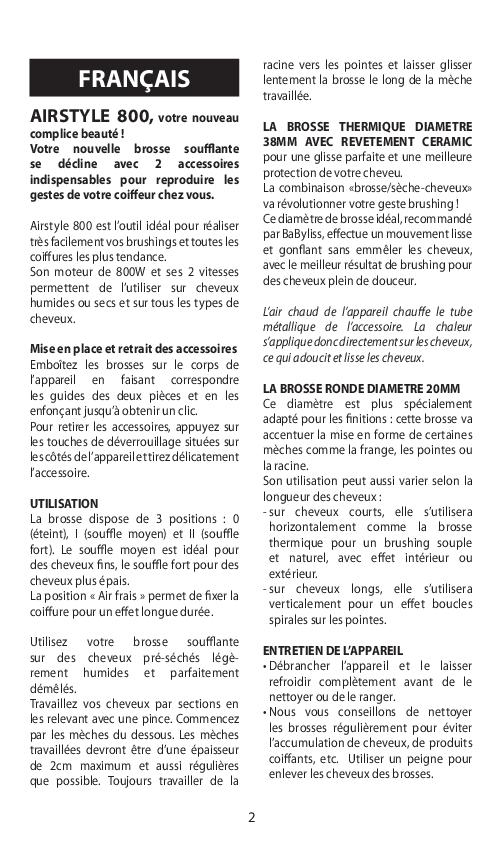 FRANÇAIS

AIRSTYLE 800, votre nouveau complice beauté !
Votre nouvelle brosse soufflante se décline avec 2 accessoires indispensables pour reproduire les gestes de votre coiffeur chez vous.

Airstyle 800 est l'outil idéal pour réaliser très facilement vos brushings et toutes les coiffures les plus tendance.
Son moteur de 800W et ses 2 vitesses permettent de l'utiliser sur cheveux humides ou secs et sur tous les types de cheveux.

Mise en place et retrait des accessoires
Emboîtez les brosses sur le corps de l'appareil en faisant correspondre les guides des deux pièces et en les enfonçant jusqu'à obtenir un clic.
Pour retirer les accessoires, appuyez sur les touches de déverrouillage situées sur les côtés de l'appareil et tirez délicatement l'accessoire.

UTILISATION
La brosse dispose de 3 positions : 0 (éteint), I (souffle moyen) et II (souffle fort). Le souffle moyen est idéal pour des cheveux fins, le souffle fort pour des cheveux plus épais.
La position « Air frais » permet de fixer la coiffure pour un effet longue durée.

Utilisez votre brosse soufflante sur des cheveux pré-séchés légèrement humides et parfaitement démêlés.
Travaillez vos cheveux par sections en les relevant avec une pince. Commencez par les mèches du dessous. Les mèches travaillées devront être d'une épaisseur de 2cm maximum et aussi régulières que possible. Toujours travailler de la racine vers les pointes et laisser glisser lentement la brosse le long de la mèche travaillée.

LA BROSSE THERMIQUE DIAMETRE 38MM AVEC REVETEMENT CERAMIC
pour une glisse parfaite et une meilleure protection de votre cheveu.
La combinaison «brosse/sèche-cheveux» va révolutionner votre geste brushing !
Ce diamètre de brosse idéal, recommandé par BaByliss, effectue un mouvement lisse et gonflant sans emmêler les cheveux, avec le meilleur résultat de brushing pour des cheveux plein de douceur.

L'air chaud de l'appareil chauffe le tube métallique de l'accessoire. La chaleur s'applique donc directement sur les cheveux, ce qui adoucit et lisse les cheveux.

LA BROSSE RONDE DIAMETRE 20MM
Ce diamètre est plus spécialement adapté pour les finitions : cette brosse va accentuer la mise en forme de certaines mèches comme la frange, les pointes ou la racine.
Son utilisation peut aussi varier selon la longueur des cheveux :
- sur cheveux courts, elle s'utilisera horizontalement comme la brosse thermique pour un brushing souple et naturel, avec effet intérieur ou extérieur.
- sur cheveux longs, elle s'utilisera verticalement pour un effet boucles spirales sur les pointes.

ENTRETIEN DE L'APPAREIL
• Débrancher l'appareil et le laisser refroidir complètement avant de le nettoyer ou de le ranger.
• Nous vous conseillons de nettoyer les brosses régulièrement pour éviter l'accumulation de cheveux, de produits coiffants, etc. Utiliser un peigne pour enlever les cheveux des brosses.

2